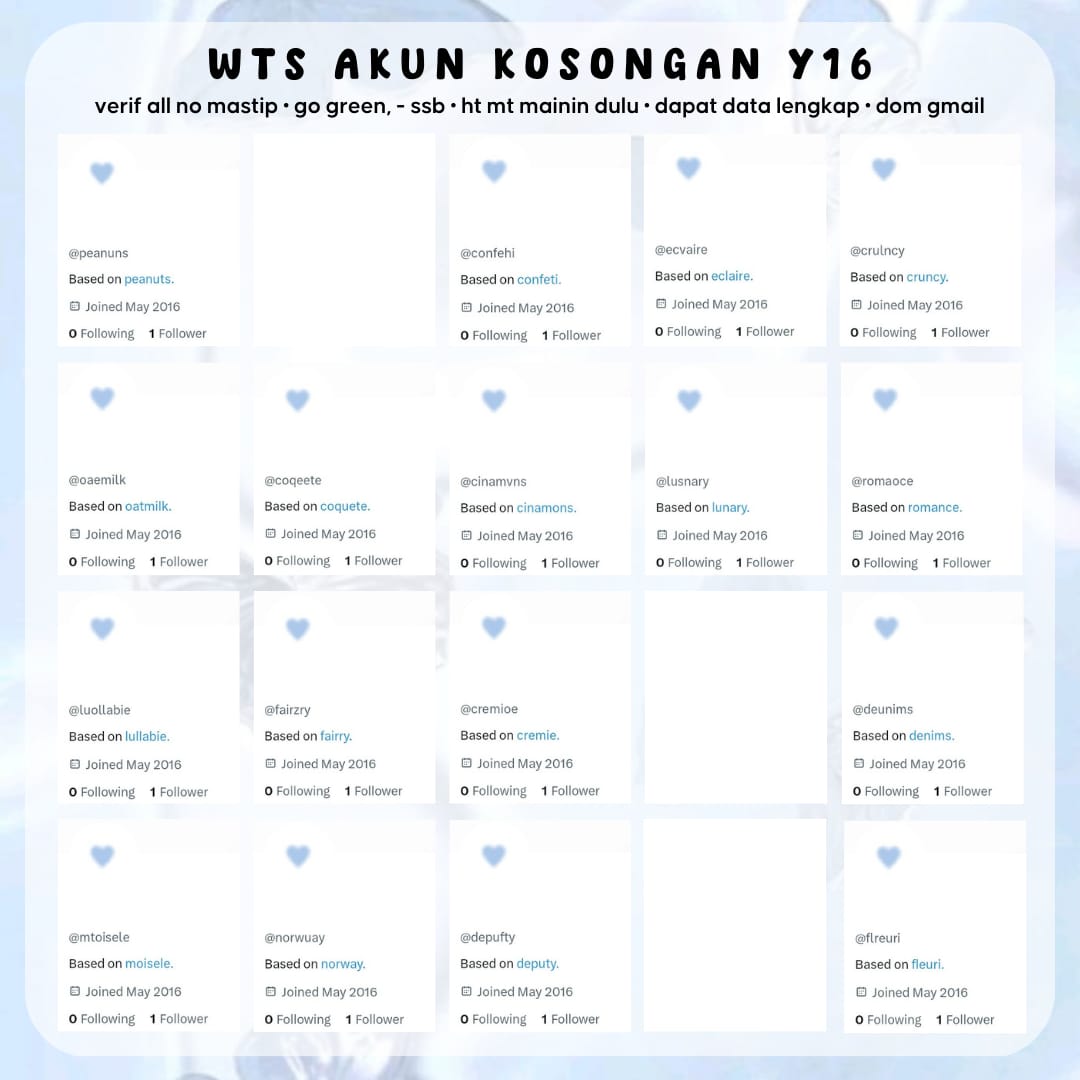 WTS AKUN KOSONGAN Y16

verif all no mastip • go green, - ssb • ht mt mainin dulu • dapat data lengkap • dom gmail

@peanuns
Based on peanuts.
Joined May 2016
0 Following 1 Follower

@confehi
Based on confeti.
Joined May 2016
0 Following 1 Follower

@ecvaire
Based on eclaire.
Joined May 2016
0 Following 1 Follower

@crulncy
Based on cruncy.
Joined May 2016
0 Following 1 Follower

@oaemilk
Based on oatmilk.
Joined May 2016
0 Following 1 Follower

@coqeete
Based on coquete.
Joined May 2016
0 Following 1 Follower

@cinamvns
Based on cinamons.
Joined May 2016
0 Following 1 Follower

@lusnary
Based on lunary.
Joined May 2016
0 Following 1 Follower

@romaoce
Based on romance.
Joined May 2016
0 Following 1 Follower

@luollabie
Based on lullabie.
Joined May 2016
0 Following 1 Follower

@fairzry
Based on fairry.
Joined May 2016
0 Following 1 Follower

@cremioe
Based on cremie.
Joined May 2016
0 Following 1 Follower

@deunims
Based on denims.
Joined May 2016
0 Following 1 Follower

@mtoisele
Based on moisele.
Joined May 2016
0 Following 1 Follower

@norwuay
Based on norway.
Joined May 2016
0 Following 1 Follower

@depufty
Based on deputy.
Joined May 2016
0 Following 1 Follower

@flreuri
Based on fleuri.
Joined May 2016
0 Following 1 Follower